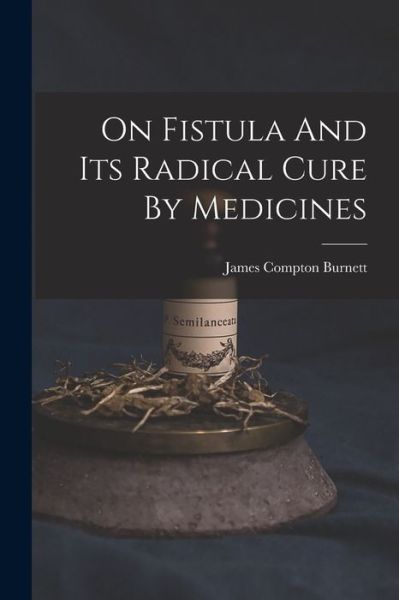 On Fistula And Its Radical Cure By Medicines

James Compton Burnett

P. Semilanceata